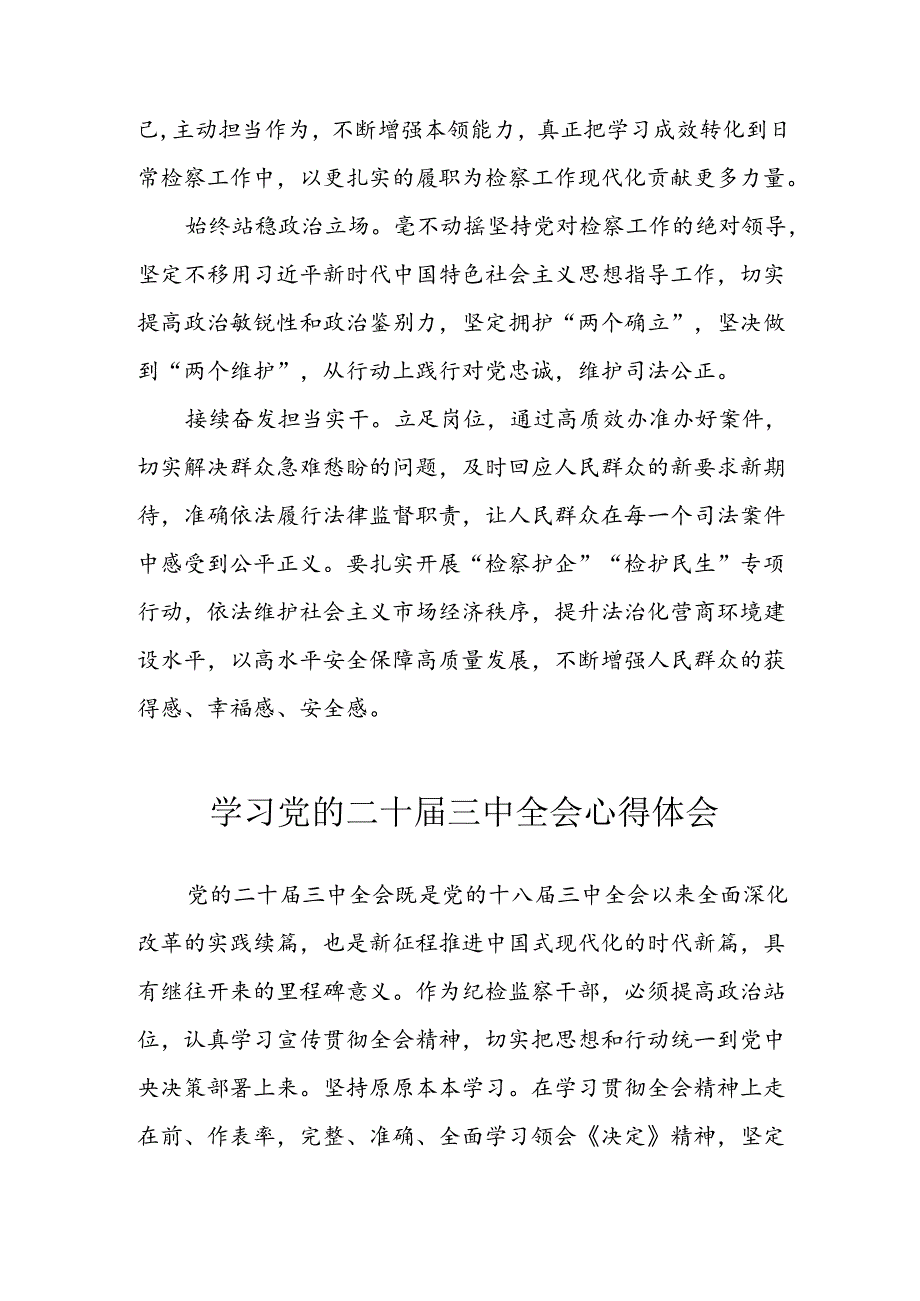 己，主动担当作为，不断增强本领能力，真正把学习成效转化到日常检察工作中，以更扎实的履职为检察工作现代化贡献更多力量。

始终站稳政治立场。毫不动摇坚持党对检察工作的绝对领导，坚定不移用习近平新时代中国特色社会主义思想指导工作，切实提高政治敏锐性和政治鉴别力，坚定拥护“两个确立”，坚决做到“两个维护”，从行动上践行对党忠诚，维护司法公正。

接续奋发担当实干。立足岗位，通过高质效办准办好案件，切实解决群众急难愁盼的问题，及时回应人民群众的新要求新期待，准确依法履行法律监督职责，让人民群众在每一个司法案件中感受到公平正义。要扎实开展“检察护企”“检护民生”专项行动，依法维护社会主义市场经济秩序，提升法治化营商环境建设水平，以高水平安全保障高质量发展，不断增强人民群众的获得感、幸福感、安全感。

学习党的二十届三中全会心得体会

党的二十届三中全会既是党的十八届三中全会以来全面深化改革的实践续篇，也是新征程推进中国式现代化的时代新篇，具有继往开来的里程碑意义。作为纪检监察干部，必须提高政治站位，认真学习宣传贯彻全会精神，切实把思想和行动统一到党中央决策部署上来。坚持原原本本学习。在学习贯彻全会精神上走在前、作表率，完整、准确、全面学习领会《决定》精神，坚定